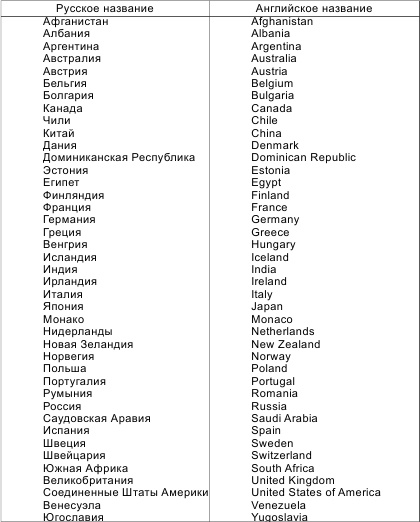 | Русское название | Английское название |
|---|---|
| Афганистан | Afghanistan |
| Албания | Albania |
| Аргентина | Argentina |
| Австралия | Australia |
| Австрия | Austria |
| Бельгия | Belgium |
| Болгария | Bulgaria |
| Канада | Canada |
| Чили | Chile |
| Китай | China |
| Дания | Denmark |
| Доминиканская Республика | Dominican Republic |
| Эстония | Estonia |
| Египет | Egypt |
| Финляндия | Finland |
| Франция | France |
| Германия | Germany |
| Греция | Greece |
| Венгрия | Hungary |
| Исландия | Iceland |
| Индия | India |
| Ирландия | Ireland |
| Италия | Italy |
| Япония | Japan |
| Монако | Monaco |
| Нидерланды | Netherlands |
| Новая Зеландия | New Zealand |
| Норвегия | Norway |
| Польша | Poland |
| Португалия | Portugal |
| Румыния | Romania |
| Россия | Russia |
| Саудовская Аравия | Saudi Arabia |
| Испания | Spain |
| Швеция | Sweden |
| Швейцария | Switzerland |
| Южная Африка | South Africa |
| Великобритания | United Kingdom |
| Соединенные Штаты Америки | United States of America |
| Венесуэла | Venezuela |
| Югославия | Yugoslavia |